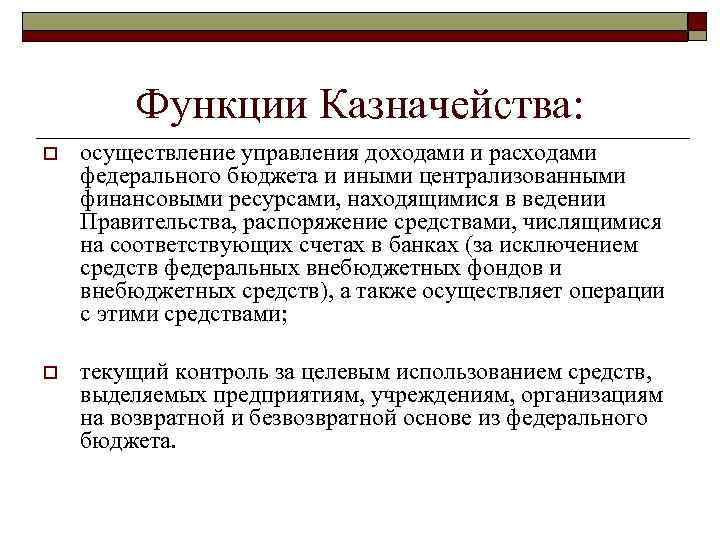 Функции Казначейства:

осуществление управления доходами и расходами федерального бюджета и иными централизованными финансовыми ресурсами, находящимися в ведении Правительства, распоряжение средствами, числящимися на соответствующих счетах в банках (за исключением средств федеральных внебюджетных фондов и внебюджетных средств), а также осуществляет операции с этими средствами;

текущий контроль за целевым использованием средств, выделяемых предприятиям, учреждениям, организациям на возвратной и безвозвратной основе из федерального бюджета.